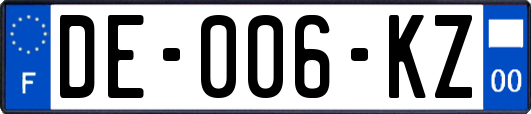 F

DE-006-KZ

00